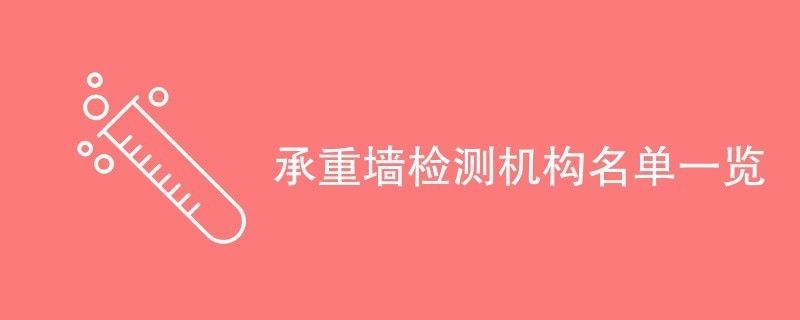 承重墙检测机构名单一览